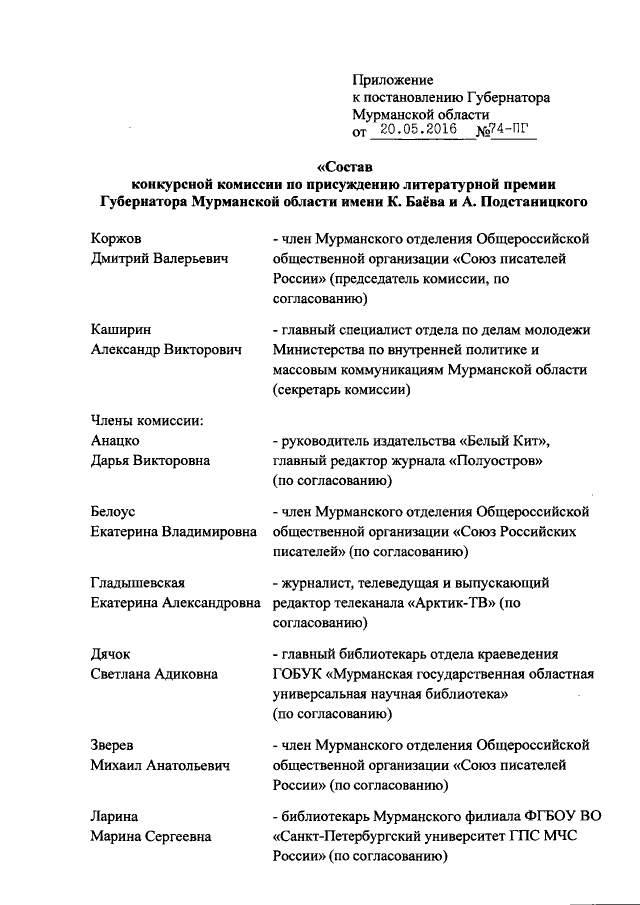 Приложение
к постановлению Губернатора
Мурманской области
от 20.05.2016 №74-ПГ

«Состав
конкурсной комиссии по присуждению литературной премии
Губернатора Мурманской области имени К. Баёва и А. Подстаницкого

Коржов
Дмитрий Валерьевич
- член Мурманского отделения Общероссийской общественной организации «Союз писателей России» (председатель комиссии, по согласованию)

Каширин
Александр Викторович
- главный специалист отдела по делам молодежи Министерства по внутренней политике и массовым коммуникациям Мурманской области (секретарь комиссии)

Члены комиссии:

Анацко
Дарья Викторовна
- руководитель издательства «Белый Кит», главный редактор журнала «Полуостров» (по согласованию)

Белоус
Екатерина Владимировна
- член Мурманского отделения Общероссийской общественной организации «Союз Российских писателей» (по согласованию)

Гладышевская
Екатерина Александровна
- журналист, телеведущая и выпускающий редактор телеканала «Арктик-ТВ» (по согласованию)

Дячок
Светлана Адиковна
- главный библиотекарь отдела краеведения ГОБУК «Мурманская государственная областная универсальная научная библиотека» (по согласованию)

Зверев
Михаил Анатольевич
- член Мурманского отделения Общероссийской общественной организации «Союз писателей России» (по согласованию)

Ларина
Марина Сергеевна
- библиотекарь Мурманского филиала ФГБОУ ВО «Санкт-Петербургский университет ГПС МЧС России» (по согласованию)